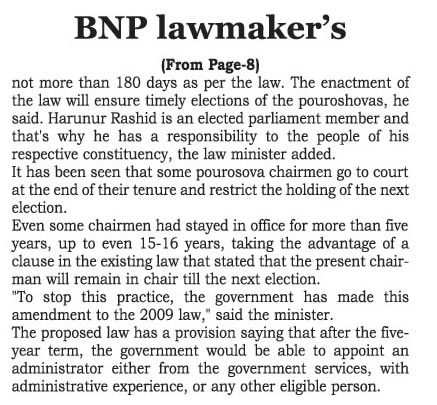 BNP lawmaker's

(From Page-8)

not more than 180 days as per the law. The enactment of the law will ensure timely elections of the pouroshovas, he said. Harunur Rashid is an elected parliament member and that's why he has a responsibility to the people of his respective constituency, the law minister added.

It has been seen that some pourosova chairmen go to court at the end of their tenure and restrict the holding of the next election.

Even some chairmen had stayed in office for more than five years, up to even 15-16 years, taking the advantage of a clause in the existing law that stated that the present chairman will remain in chair till the next election.

"To stop this practice, the government has made this amendment to the 2009 law," said the minister.

The proposed law has a provision saying that after the five-year term, the government would be able to appoint an administrator either from the government services, with administrative experience, or any other eligible person.